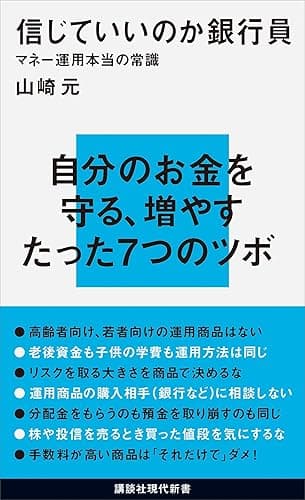 信じていいのか銀行員
マネー運用本当の常識
山崎 元

自分のお金を
守る、増やす
たった7つのツボ

● 高齢者向け、若者向けの運用商品はない
● 老後資金も子供の学費も運用方法は同じ
● リスクを取る大きさを商品で決めるな
● 運用商品の購入相手(銀行など)に相談しない
● 分配金をもらうのも預金を取り崩すのも同じ
● 株や投信を売るとき買った値段を気にするな
● 手数料が高い商品は「それだけで」ダメ!

講談社現代新書